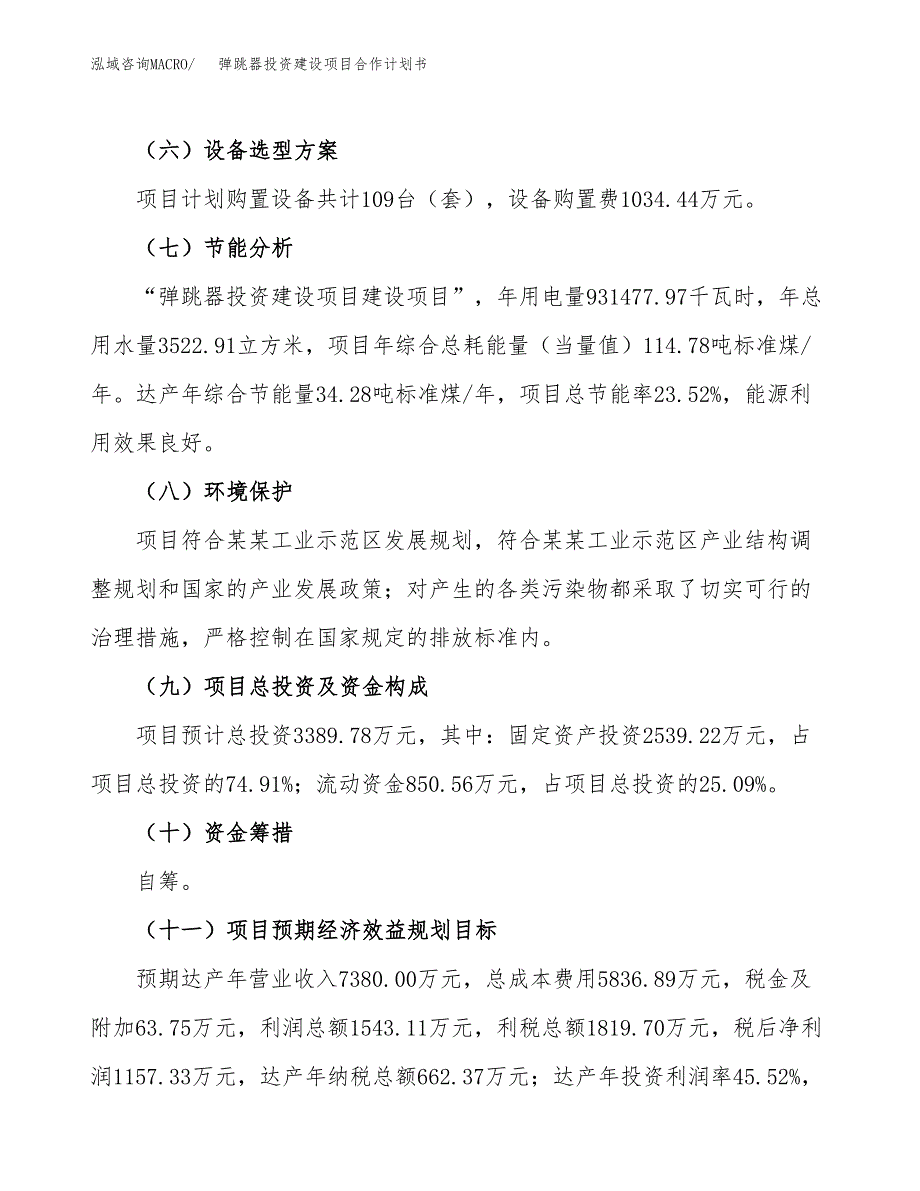 泓域咨询MACRO/ 弹跳器投资建设项目合作计划书

（六）设备选型方案

项目计划购置设备共计109台（套），设备购置费1034.44万元。

（七）节能分析

“弹跳器投资建设项目建设项目”，年用电量931477.97千瓦时，年总用水量3522.91立方米，项目年综合总耗能量（当量值）114.78吨标准煤/年。达产年综合节能量34.28吨标准煤/年，项目总节能率23.52%，能源利用效果良好。

（八）环境保护

项目符合某某工业示范区发展规划，符合某某工业示范区产业结构调整规划和国家的产业发展政策；对产生的各类污染物都采取了切实可行的治理措施，严格控制在国家规定的排放标准内。

（九）项目总投资及资金构成

项目预计总投资3389.78万元，其中：固定资产投资2539.22万元，占项目总投资的74.91%；流动资金850.56万元，占项目总投资的25.09%。

（十）资金筹措

自筹。

（十一）项目预期经济效益规划目标

预期达产年营业收入7380.00万元，总成本费用5836.89万元，税金及附加63.75万元，利润总额1543.11万元，利税总额1819.70万元，税后净利润1157.33万元，达产年纳税总额662.37万元；达产年投资利润率45.52%，